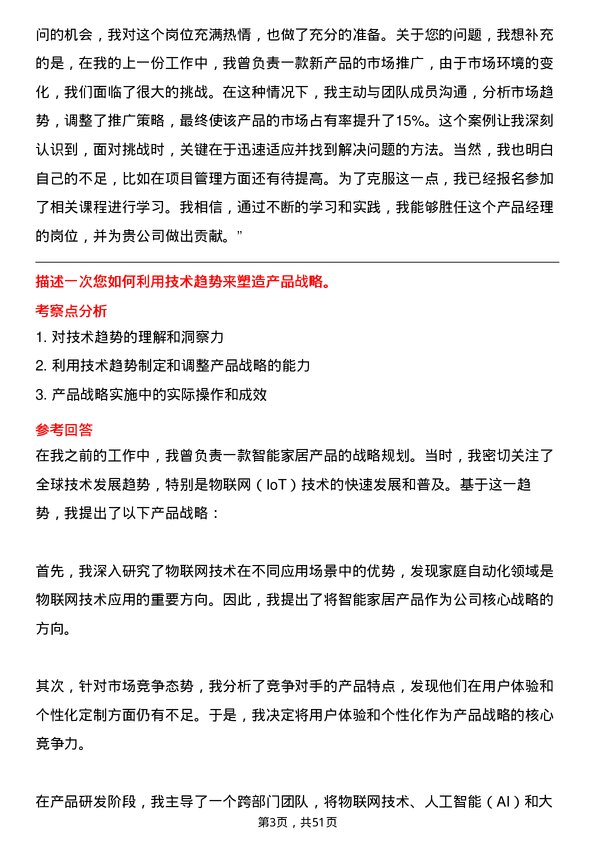 问的机会，我对这个岗位充满热情，也做了充分的准备。关于您的问题，我想补充的是，在我的上一份工作中，我曾负责一款新产品的市场推广，由于市场环境的变化，我们面临了很大的挑战。在这种情况下，我主动与团队成员沟通，分析市场趋势，调整了推广策略，最终使该产品的市场占有率提升了15%。这个案例让我深刻认识到，面对挑战时，关键在于迅速适应并找到解决问题的方法。当然，我也明白自己的不足，比如在项目管理方面还有待提高。为了克服这一点，我已经报名参加了相关课程进行学习。我相信，通过不断的学习和实践，我能够胜任这个产品经理的岗位，并为贵公司做出贡献。”

描述一次您如何利用技术趋势来塑造产品战略。

考察点分析

1. 对技术趋势的理解和洞察力
2. 利用技术趋势制定和调整产品战略的能力
3. 产品战略实施中的实际操作和成效

参考回答

在我之前的工作中，我曾负责一款智能家居产品的战略规划。当时，我密切关注了全球技术发展趋势，特别是物联网（IoT）技术的快速发展和普及。基于这一趋势，我提出了以下产品战略：

首先，我深入研究了物联网技术在不同应用场景中的优势，发现家庭自动化领域是物联网技术应用的重要方向。因此，我提出了将智能家居产品作为公司核心战略的方向。

其次，针对市场竞争态势，我分析了竞争对手的产品特点，发现他们在用户体验和个性化定制方面仍有不足。于是，我决定将用户体验和个性化作为产品战略的核心竞争力。

在产品研发阶段，我主导了一个跨部门团队，将物联网技术、人工智能（AI）和大

第3页，共51页